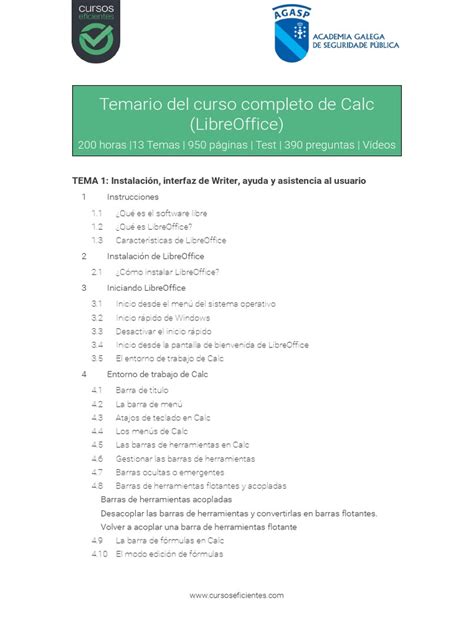 cursos eficientes

AGASP
ACADEMIA GALEGA DE SEGURIDADE PÚBLICA

Temario del curso completo de Calc (LibreOffice)
200 horas |13 Temas | 950 páginas | Test | 390 preguntas | Vídeos

TEMA 1: Instalación, interfaz de Writer, ayuda y asistencia al usuario

1 Instrucciones
1.1 ¿Qué es el software libre
1.2 ¿Qué es LibreOffice?
1.3 Características de LibreOffice
2 Instalación de LibreOffice
2.1 ¿Cómo instalar LibreOffice?
3 Iniciando LibreOffice
3.1 Inicio desde el menú del sistema operativo
3.2 Inicio rápido de Windows
3.3 Desactivar el inicio rápido
3.4 Inicio desde la pantalla de bienvenida de LibreOffice
3.5 El entorno de trabajo de Calc
4 Entorno de trabajo de Calc
4.1 Barra de título
4.2 La barra de menú
4.3 Atajos de teclado en Calc
4.4 Los menús de Calc
4.5 Las barras de herramientas en Calc
4.6 Gestionar las barras de herramientas
4.7 Barras ocultas o emergentes
4.8 Barras de herramientas flotantes y acopladas
Barras de herramientas acopladas
Desacoplar las barras de herramientas y convertirlas en barras flotantes.
Volver a acoplar una barra de herramientas flotante
4.9 La barra de fórmulas en Calc
4.10 El modo edición de fórmulas

www.cursoseficientes.com